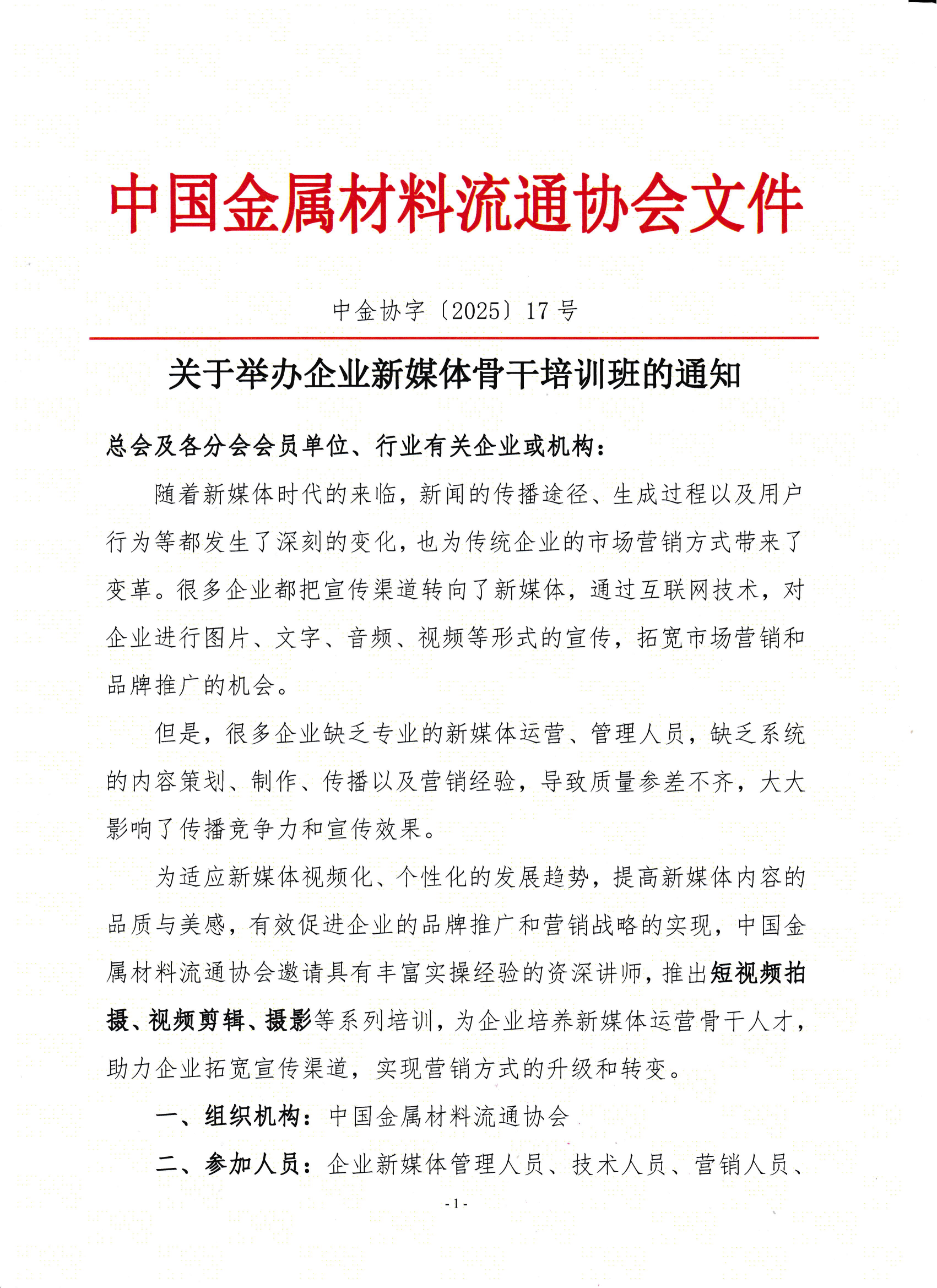 中国金属材料流通协会文件

中金协字〔2025〕17 号

关于举办企业新媒体骨干培训班的通知

总会及各分会会员单位、行业有关企业或机构：

随着新媒体时代的来临，新闻的传播途径、生成过程以及用户行为等都发生了深刻的变化，也为传统企业的市场营销方式带来了变革。很多企业都把宣传渠道转向了新媒体，通过互联网技术，对企业进行图片、文字、音频、视频等形式的宣传，拓宽市场营销和品牌推广的机会。

但是，很多企业缺乏专业的新媒体运营、管理人员，缺乏系统的内容策划、制作、传播以及营销经验，导致质量参差不齐，大大影响了传播竞争力和宣传效果。

为适应新媒体视频化、个性化的发展趋势，提高新媒体内容的品质与美感，有效促进企业的品牌推广和营销战略的实现，中国金属材料流通协会邀请具有丰富实操经验的资深讲师，推出短视频拍摄、视频剪辑、摄影等系列培训，为企业培养新媒体运营骨干人才，助力企业拓宽宣传渠道，实现营销方式的升级和转变。

一、组织机构：中国金属材料流通协会

二、参加人员：企业新媒体管理人员、技术人员、营销人员、

- 1 -